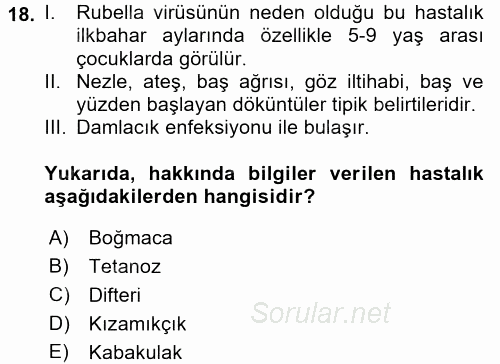 18. I. Rubella virüsünün neden olduğu bu hastalık ilkbahar aylarında özellikle 5-9 yaş arası çocuklarda görülür.
II. Nezle, ateş, baş ağrısı, göz iltihabi, baş ve yüzden başlayan döküntüler tipik belirtileridir.
III. Damlacık enfeksiyonu ile bulaşır.

Yukarıda, hakkında bilgiler verilen hastalık aşağıdakilerden hangisidir?

A) Boğmaca
B) Tetanoz
C) Difteri
D) Kızamıkçık
E) Kabakulak

Sorular.net